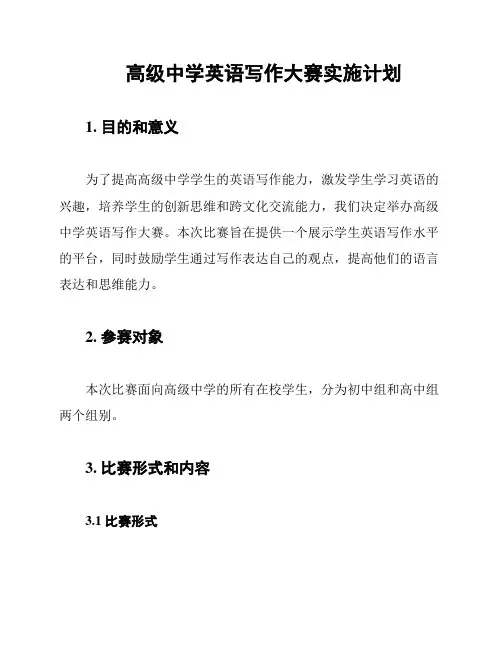 高级中学英语写作大赛实施计划

1. 目的和意义

为了提高高级中学学生的英语写作能力，激发学生学习英语的兴趣，培养学生的创新思维和跨文化交流能力，我们决定举办高级中学英语写作大赛。本次比赛旨在提供一个展示学生英语写作水平的平台，同时鼓励学生通过写作表达自己的观点，提高他们的语言表达和思维能力。

2. 参赛对象

本次比赛面向高级中学的所有在校学生，分为初中组和高中组两个组别。

3. 比赛形式和内容

3.1 比赛形式